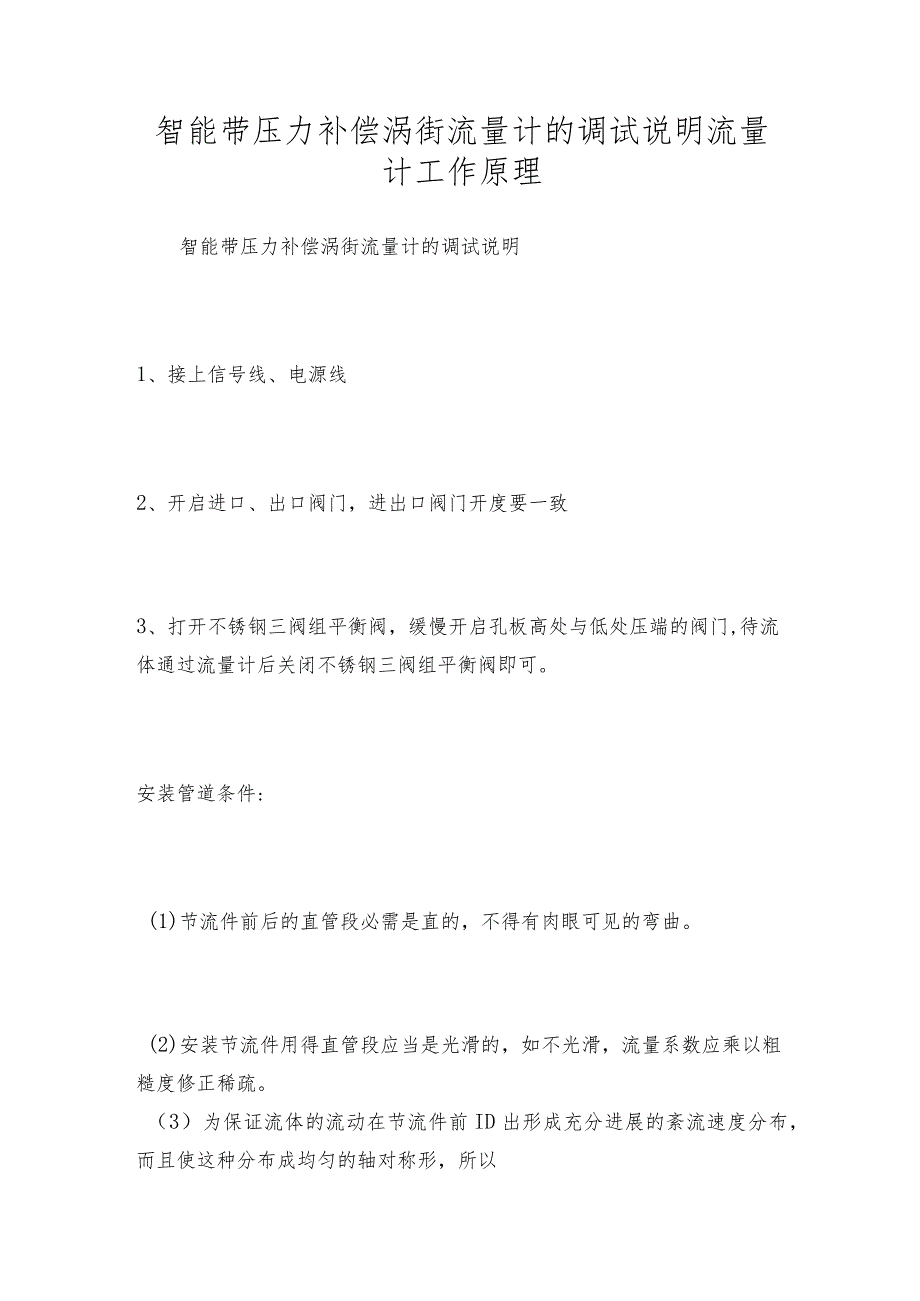 智能带压力补偿涡街流量计的调试说明流量计工作原理

智能带压力补偿涡街流量计的调试说明

1、接上信号线、电源线

2、开启进口、出口阀门，进出口阀门开度要一致

3、打开不锈钢三阀组平衡阀，缓慢开启孔板高处与低处压端的阀门,待流体通过流量计后关闭不锈钢三阀组平衡阀即可。

安装管道条件：

(1)节流件前后的直管段必需是直的，不得有肉眼可见的弯曲。

(2)安装节流件用得直管段应当是光滑的，如不光滑，流量系数应乘以粗糙度修正稀疏。

（3）为保证流体的流动在节流件前ID出形成充分进展的紊流速度分布，而且使这种分布成均匀的轴对称形，所以